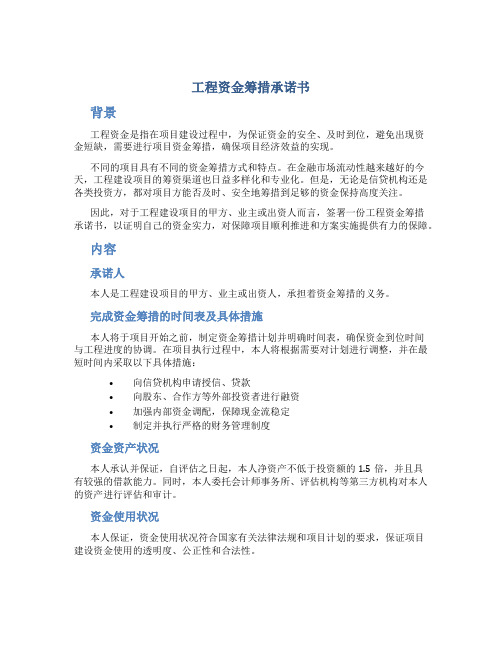 工程资金筹措承诺书

背景

工程资金是指在项目建设过程中，为保证资金的安全、及时到位，避免出现资金短缺，需要进行项目资金筹措，确保项目经济效益的实现。

不同的项目具有不同的资金筹措方式和特点。在金融市场流动性越来越好的今天，工程建设项目的筹资渠道也日益多样化和专业化。但是，无论是信贷机构还是各类投资方，都对项目方能否及时、安全地筹措到足够的资金保持高度关注。

因此，对于工程建设项目的甲方、业主或出资人而言，签署一份工程资金筹措承诺书，以证明自己的资金实力，对保障项目顺利推进和方案实施提供有力的保障。

内容

承诺人

本人是工程建设项目的甲方、业主或出资人，承担着资金筹措的义务。

完成资金筹措的时间表及具体措施

本人将于项目开始之前，制定资金筹措计划并明确时间表，确保资金到位时间与工程进度的协调。在项目执行过程中，本人将根据需要对计划进行调整，并在最短时间内采取以下具体措施：

• 向信贷机构申请授信、贷款
• 向股东、合作方等外部投资者进行融资
• 加强内部资金调配，保障现金流稳定
• 制定并执行严格的财务管理制度

资金资产状况

本人承认并保证，自评估之日起，本人净资产不低于投资额的 1.5 倍，并且具有较强的借款能力。同时，本人委托会计师事务所、评估机构等第三方机构对本人的资产进行评估和审计。

资金使用状况

本人保证，资金使用状况符合国家有关法律法规和项目计划的要求，保证项目建设资金使用的透明度、公正性和合法性。